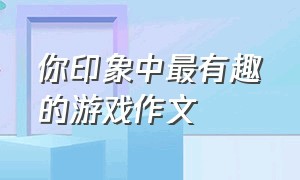 你印象中最有趣的游戏作文